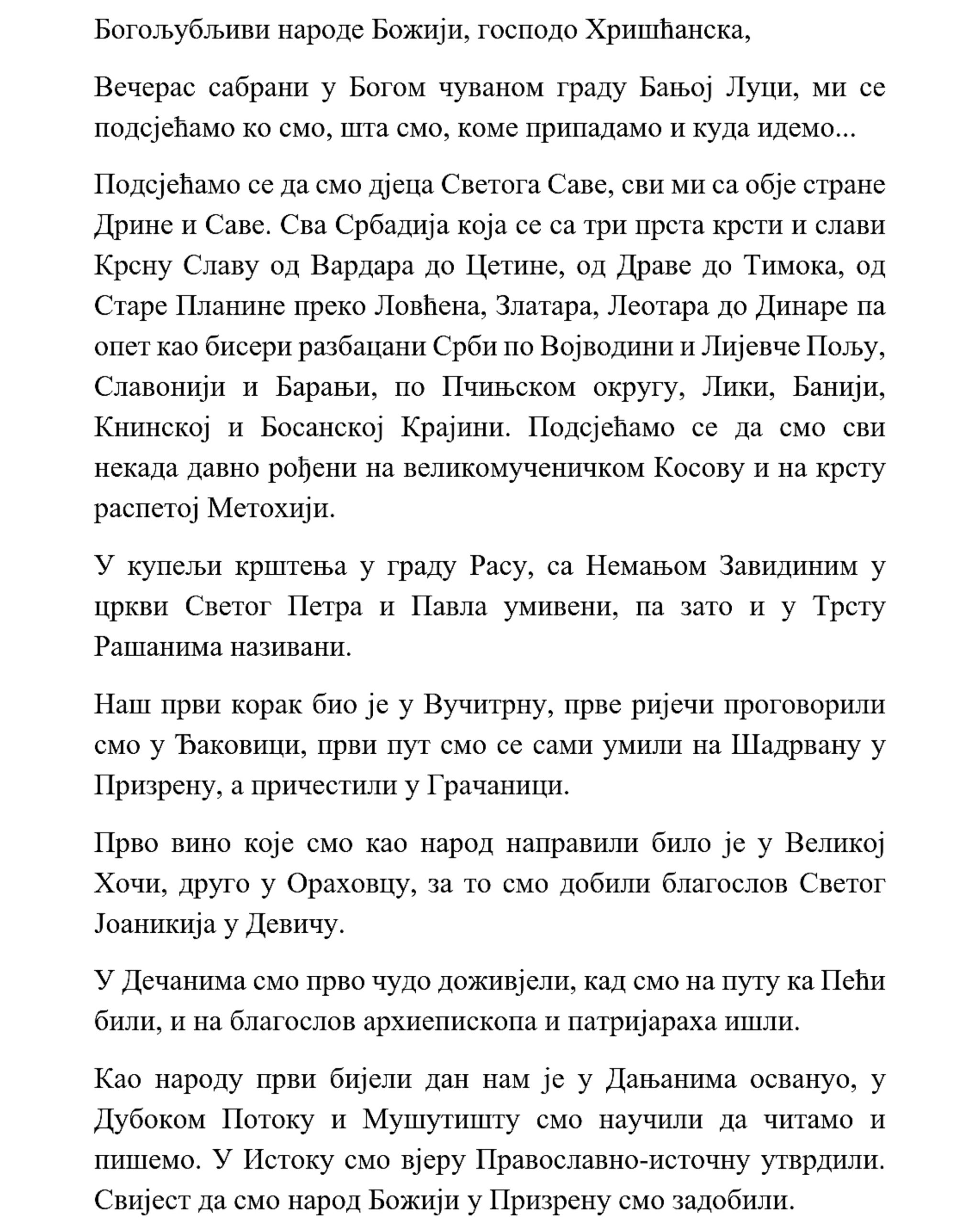 Богољубљиви народе Божији, господо Хришћанска,

Вечерас сабрани у Богом чуваном граду Бањој Луци, ми се подсјећамо ко смо, шта смо, коме припадамо и куда идемо...

Подсјећамо се да смо дјеца Светога Саве, сви ми са обје стране Дрине и Саве. Сва Србадија која се са три прста крсти и слави Крсну Славу од Вардара до Цетине, од Драве до Тимока, од Старе Планине преко Ловћена, Златара, Леотара до Динаре па опет као бисери разбацани Срби по Војводини и Лијевче Пољу, Славонији и Барањи, по Пчињском округу, Лики, Банији, Книнској и Босанској Крајини. Подсјећамо се да смо сви некада давно рођени на великомученичком Косову и на крсту распетој Метохији.

У купељи крштења у граду Расу, са Немањом Завидиним у цркви Светог Петра и Павла умивени, па зато и у Трсту Рашанима називани.

Наш први корак био је у Вучитрну, прве ријечи проговорили смо у Ђаковици, први пут смо се сами умили на Шадрвану у Призрену, а причестили у Грачаници.

Прво вино које смо као народ направили било је у Великој Хочи, друго у Ораховцу, за то смо добили благослов Светог Јоаникија у Девичу.

У Дечанима смо прво чудо доживјели, кад смо на путу ка Пећи били, и на благослов архиепископа и патријараха ишли.

Као народу први бијели дан нам је у Дањанима освануо, у Дубоком Потоку и Мушутишту смо научили да читамо и пишемо. У Истоку смо вјеру Православно-источну утврдили. Свијест да смо народ Божији у Призрену смо задобили.